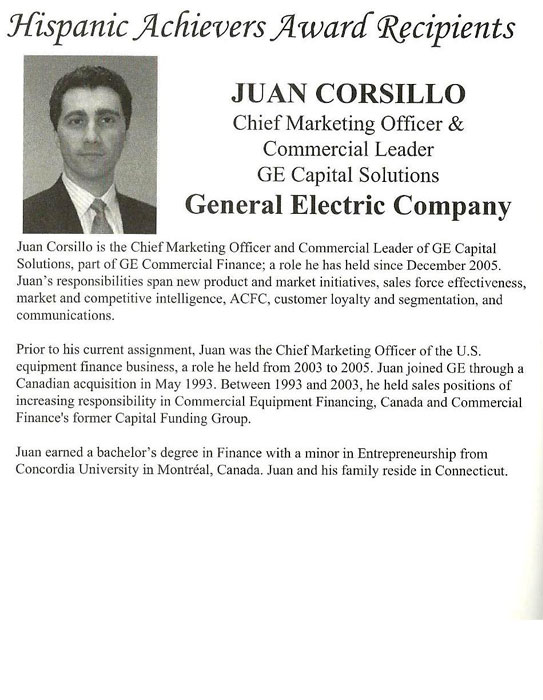 Hispanic Achievers Award Recipients

JUAN CORSILLO
Chief Marketing Officer &
Commercial Leader
GE Capital Solutions
General Electric Company

Juan Corsillo is the Chief Marketing Officer and Commercial Leader of GE Capital Solutions, part of GE Commercial Finance; a role he has held since December 2005. Juan's responsibilities span new product and market initiatives, sales force effectiveness, market and competitive intelligence, ACFC, customer loyalty and segmentation, and communications.

Prior to his current assignment, Juan was the Chief Marketing Officer of the U.S. equipment finance business, a role he held from 2003 to 2005. Juan joined GE through a Canadian acquisition in May 1993. Between 1993 and 2003, he held sales positions of increasing responsibility in Commercial Equipment Financing, Canada and Commercial Finance's former Capital Funding Group.

Juan earned a bachelor's degree in Finance with a minor in Entrepreneurship from Concordia University in Montréal, Canada. Juan and his family reside in Connecticut.